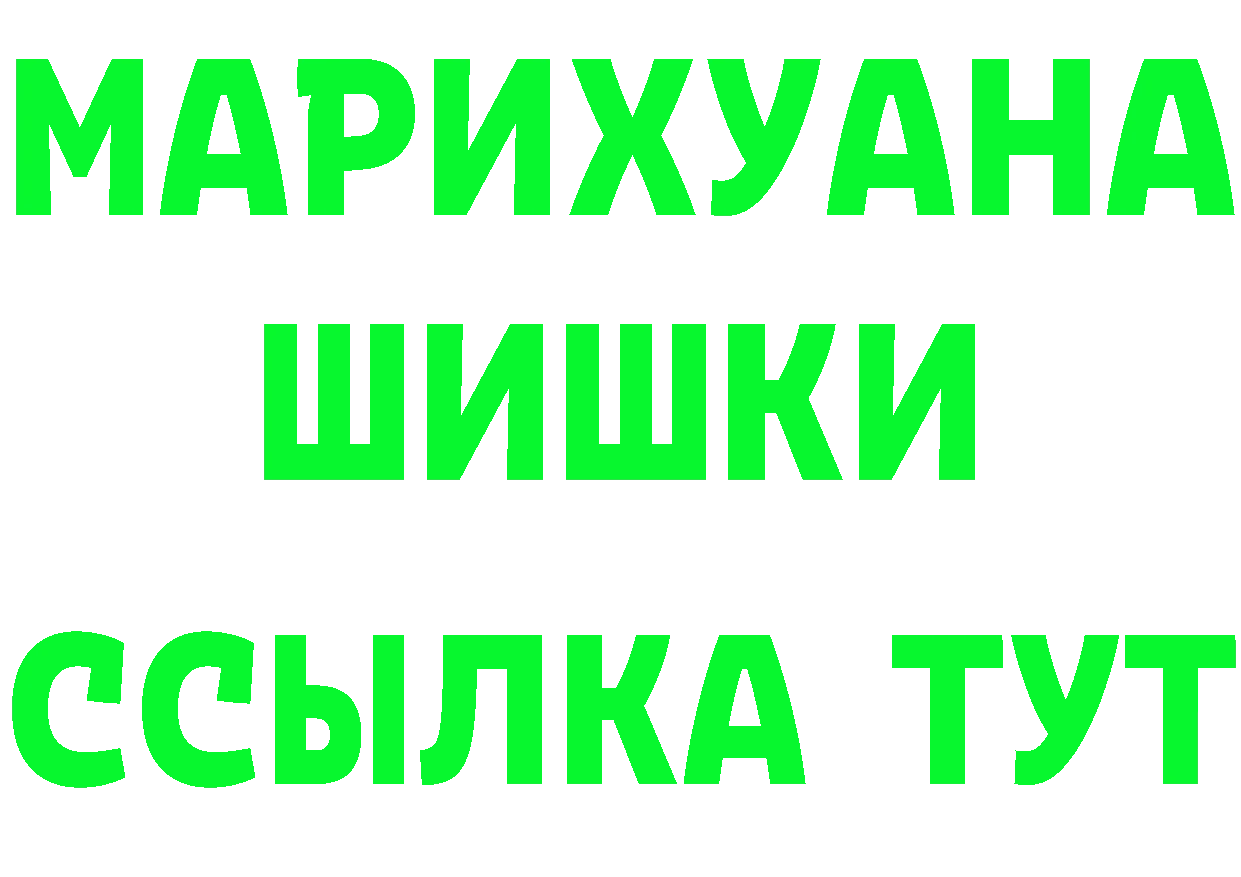 МАРИХУАНА
ШИШКИ
ССЫЛКА ТУТ